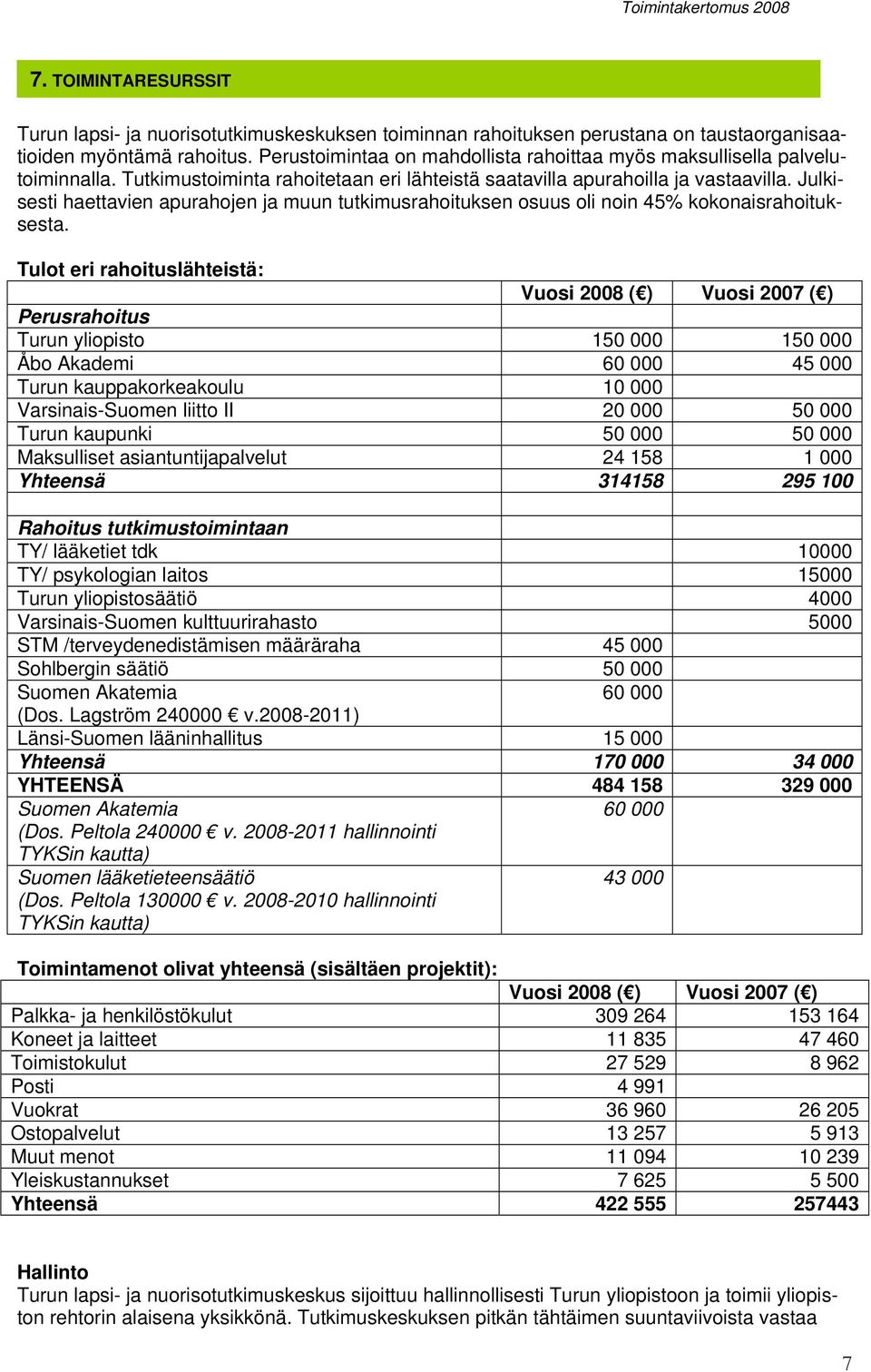 Toimintakertomus 2008

7. TOIMINTARESURSSIT

Turun lapsi- ja nuorisotutkimuskeskuksen toiminnan rahoituksen perustana on taustaorganisaatioiden myöntämä rahoitus. Perustoimintaa on mahdollista rahoittaa myös maksullisella palvelutoiminnalla. Tutkimustoiminta rahoitetaan eri lähteistä saatavilla apurahoilla ja vastaavilla. Julkisesti haettavien apurahojen ja muun tutkimusrahoituksen osuus oli noin 45% kokonaisrahoituksesta.

Tulot eri rahoituslähteistä:

| | Vuosi 2008 (€) | Vuosi 2007 (€) |
|---|---|---|
| Perusrahoitus | | |
| Turun yliopisto | 150 000 | 150 000 |
| Åbo Akademi | 60 000 | 45 000 |
| Turun kauppakorkeakoulu | 10 000 | |
| Varsinais-Suomen liitto II | 20 000 | 50 000 |
| Turun kaupunki | 50 000 | 50 000 |
| Maksulliset asiantuntijapalvelut | 24 158 | 1 000 |
| Yhteensä | 314158 | 295 100 |
| | | |
| Rahoitus tutkimustoimintaan | | |
| TY/ lääketiet tdk | | 10000 |
| TY/ psykologian laitos | | 15000 |
| Turun yliopistosäätiö | | 4000 |
| Varsinais-Suomen kulttuurirahasto | | 5000 |
| STM /terveydenedistämisen määräraha | 45 000 | |
| Sohlbergin säätiö | 50 000 | |
| Suomen Akatemia (Dos. Lagström 240000 € v.2008-2011) | 60 000 | |
| Länsi-Suomen lääninhallitus | 15 000 | |
| Yhteensä | 170 000 | 34 000 |
| YHTEENSÄ | 484 158 | 329 000 |
| Suomen Akatemia (Dos. Peltola 240000 € v. 2008-2011 hallinnointi TYKSin kautta) | 60 000 | |
| Suomen lääketieteensäätiö (Dos. Peltola 130000 € v. 2008-2010 hallinnointi TYKSin kautta) | 43 000 | |

Toimintamenot olivat yhteensä (sisältäen projektit):

| | Vuosi 2008 (€) | Vuosi 2007 (€) |
|---|---|---|
| Palkka- ja henkilöstökulut | 309 264 | 153 164 |
| Koneet ja laitteet | 11 835 | 47 460 |
| Toimistokulut | 27 529 | 8 962 |
| Posti | 4 991 | |
| Vuokrat | 36 960 | 26 205 |
| Ostopalvelut | 13 257 | 5 913 |
| Muut menot | 11 094 | 10 239 |
| Yleiskustannukset | 7 625 | 5 500 |
| Yhteensä | 422 555 | 257443 |

Hallinto
Turun lapsi- ja nuorisotutkimuskeskus sijoittuu hallinnollisesti Turun yliopistoon ja toimii yliopiston rehtorin alaisena yksikkönä. Tutkimuskeskuksen pitkän tähtäimen suuntaviivoista vastaa

7